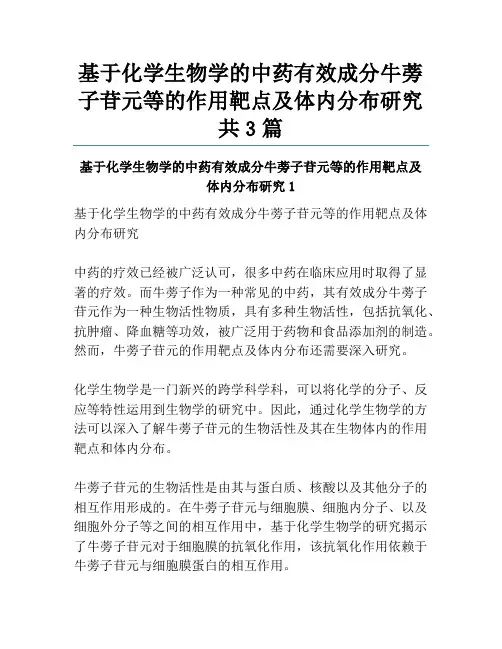 基于化学生物学的中药有效成分牛蒡子苷元等的作用靶点及体内分布研究共3篇

基于化学生物学的中药有效成分牛蒡子苷元等的作用靶点及体内分布研究1

基于化学生物学的中药有效成分牛蒡子苷元等的作用靶点及体内分布研究

中药的疗效已经被广泛认可，很多中药在临床应用时取得了显著的疗效。而牛蒡子作为一种常见的中药，其有效成分牛蒡子苷元作为一种生物活性物质，具有多种生物活性，包括抗氧化、抗肿瘤、降血糖等功效，被广泛用于药物和食品添加剂的制造。然而，牛蒡子苷元的作用靶点及体内分布还需要深入研究。

化学生物学是一门新兴的跨学科学科，可以将化学的分子、反应等特性运用到生物学的研究中。因此，通过化学生物学的方法可以深入了解牛蒡子苷元的生物活性及其在生物体内的作用靶点和体内分布。

牛蒡子苷元的生物活性是由其与蛋白质、核酸以及其他分子的相互作用形成的。在牛蒡子苷元与细胞膜、细胞内分子、以及细胞外分子等之间的相互作用中，基于化学生物学的研究揭示了牛蒡子苷元对于细胞膜的抗氧化作用，该抗氧化作用依赖于牛蒡子苷元与细胞膜蛋白的相互作用。